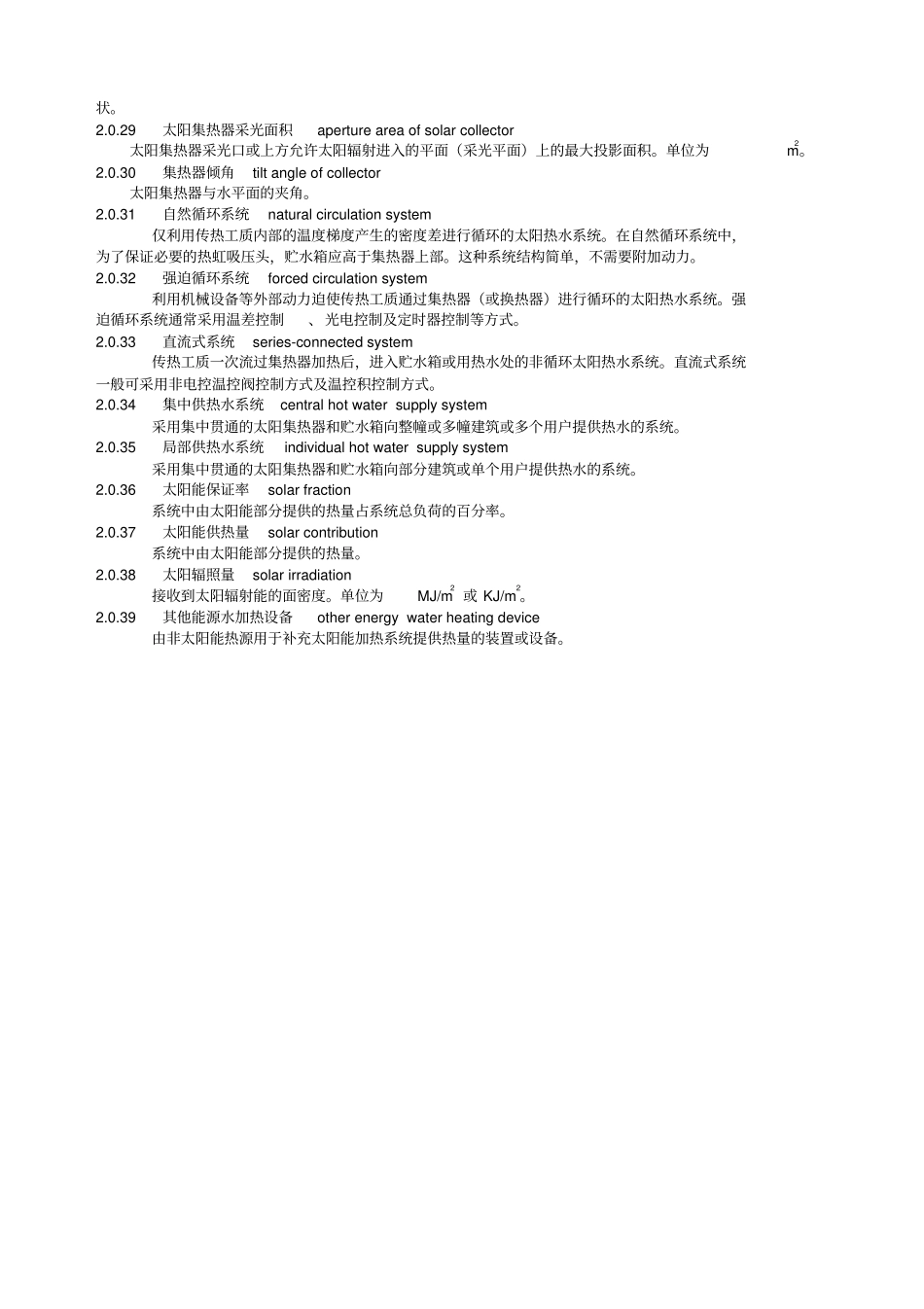 状。

2.0.29 太阳集热器采光面积 aperture area of solar collector

太阳集热器采光口或上方允许太阳辐射进入的平面（采光平面）上的最大投影面积。单位为 $m^2$。

2.0.30 集热器倾角 tilt angle of collector

太阳集热器与水平面的夹角。

2.0.31 自然循环系统 natural circulation system

仅利用传热工质内部的温度梯度产生的密度差进行循环的太阳热水系统。在自然循环系统中，为了保证必要的热虹吸压头，贮水箱应高于集热器上部。这种系统结构简单，不需要附加动力。

2.0.32 强迫循环系统 forced circulation system

利用机械设备等外部动力迫使传热工质通过集热器（或换热器）进行循环的太阳热水系统。强迫循环系统通常采用温差控制 、光电控制及定时器控制等方式。

2.0.33 直流式系统 series-connected system

传热工质一次流过集热器加热后，进入贮水箱或用热水处的非循环太阳热水系统。直流式系统一般可采用非电控温控阀控制方式及温控积控制方式。

2.0.34 集中供热水系统 central hot water supply system

采用集中贯通的太阳集热器和贮水箱向整幢或多幢建筑或多个用户提供热水的系统。

2.0.35 局部供热水系统 individual hot water supply system

采用集中贯通的太阳集热器和贮水箱向部分建筑或单个用户提供热水的系统。

2.0.36 太阳能保证率 solar fraction

系统中由太阳能部分提供的热量占系统总负荷的百分率。

2.0.37 太阳能供热量 solar contribution

系统中由太阳能部分提供的热量。

2.0.38 太阳辐照量 solar irradiation

接收到太阳辐射能的面密度。单位为 $MJ/m^2$ 或 $KJ/m^2$。

2.0.39 其他能源水加热设备 other energy water heating device

由非太阳能热源用于补充太阳能加热系统提供热量的装置或设备。